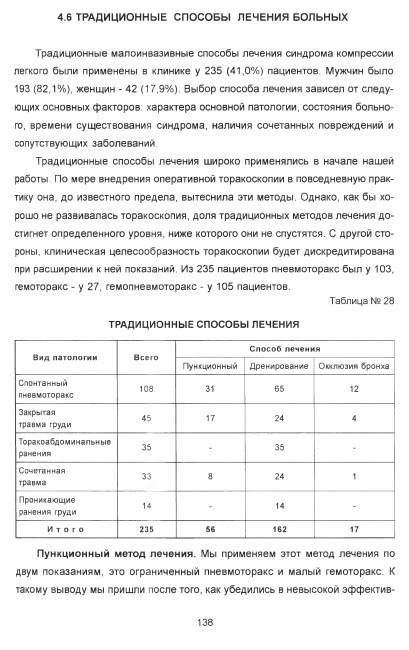 4.6 ТРАДИЦИОННЫЕ СПОСОБЫ ЛЕЧЕНИЯ БОЛЬНЫХ

Традиционные малоинвазивные способы лечения синдрома компрессии легкого были применены в клинике у 235 (41,0%) пациентов. Мужчин было 193 (82,1%), женщин - 42 (17,9%). Выбор способа лечения зависел от следующих основных факторов: характера основной патологии, состояния больного, времени существования синдрома, наличия сочетанных повреждений и сопутствующих заболеваний.

Традиционные способы лечения широко применялись в начале нашей работы. По мере внедрения оперативной торакоскопии в повседневную практику она, до известного предела, вытеснила эти методы. Однако, как бы хорошо не развивалась торакоскопия, доля традиционных методов лечения достигнет определенного уровня, ниже которого они не спустятся. С другой стороны, клиническая целесообразность торакоскопии будет дискредитирована при расширении к ней показаний. Из 235 пациентов пневмоторакс был у 103, гемоторакс - у 27, гемопневмоторакс - у 105 пациентов.

Таблица № 28

ТРАДИЦИОННЫЕ СПОСОБЫ ЛЕЧЕНИЯ

| Вид патологии | Всего | Способ лечения | | |
|---|---|---|---|---|
| | | Пункционный | Дренирование | Окклюзия бронха |
| Спонтанный пневмоторакс | 108 | 31 | 65 | 12 |
| Закрытая травма груди | 45 | 17 | 24 | 4 |
| Торакоабдоминальные ранения | 35 | - | 35 | - |
| Сочетанная травма | 33 | 8 | 24 | 1 |
| Проникающие ранения груди | 14 | - | 14 | - |
| Итого | 235 | 56 | 162 | 17 |

Пункционный метод лечения. Мы применяем этот метод лечения по двум показаниям, это ограниченный пневмоторакс и малый гемоторакс. К такому выводу мы пришли после того, как убедились в невысокой эффектив-

138